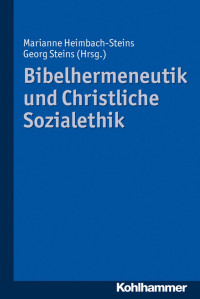 Marianne Heimbach-Steins
Georg Steins (Hrsg.)

Bibelhermeneutik und Christliche Sozialethik

Kohlhammer